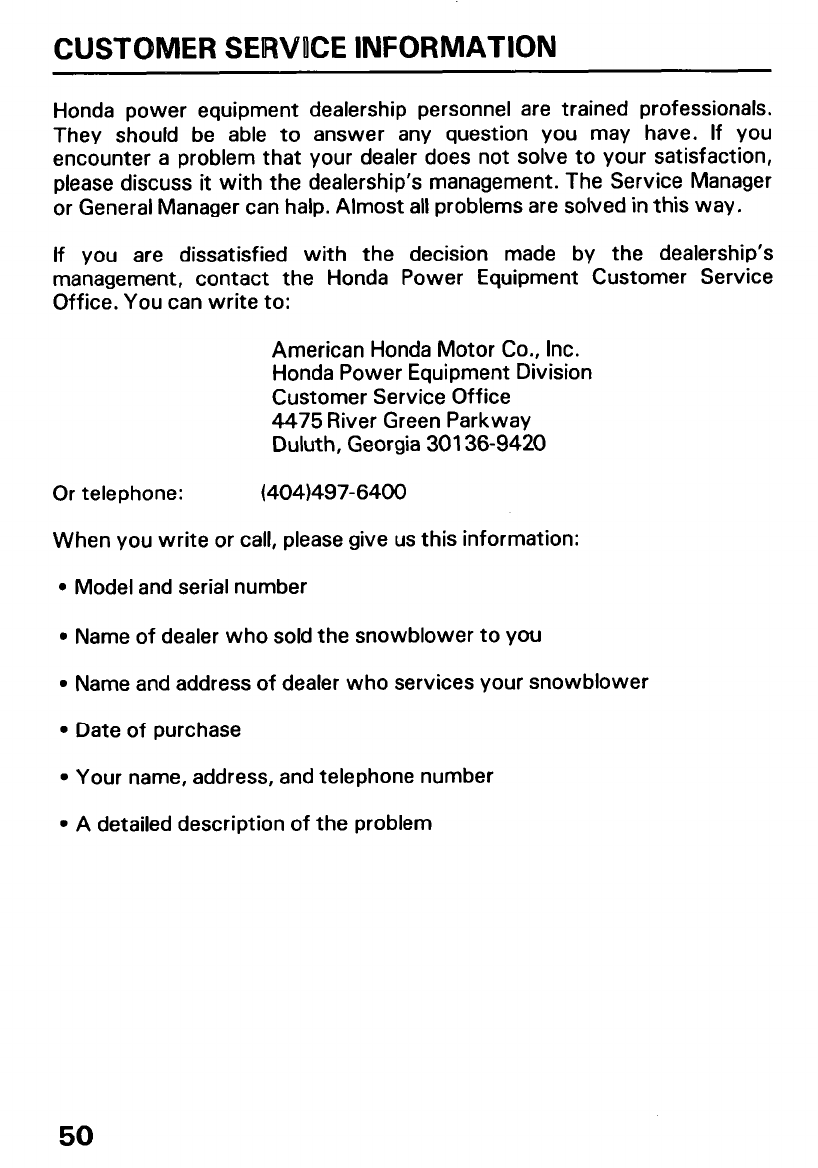 CUSTOMER SERVICE INFORMATION

Honda power equipment dealership personnel are trained professionals. They should be able to answer any question you may have. If you encounter a problem that your dealer does not solve to your satisfaction, please discuss it with the dealership's management. The Service Manager or General Manager can halp. Almost all problems are solved in this way.

If you are dissatisfied with the decision made by the dealership's management, contact the Honda Power Equipment Customer Service Office. You can write to:

American Honda Motor Co., Inc.
Honda Power Equipment Division
Customer Service Office
4475 River Green Parkway
Duluth, Georgia 30136-9420

Or telephone: (404)497-6400

When you write or call, please give us this information:

• Model and serial number

• Name of dealer who sold the snowblower to you

• Name and address of dealer who services your snowblower

• Date of purchase

• Your name, address, and telephone number

• A detailed description of the problem

50